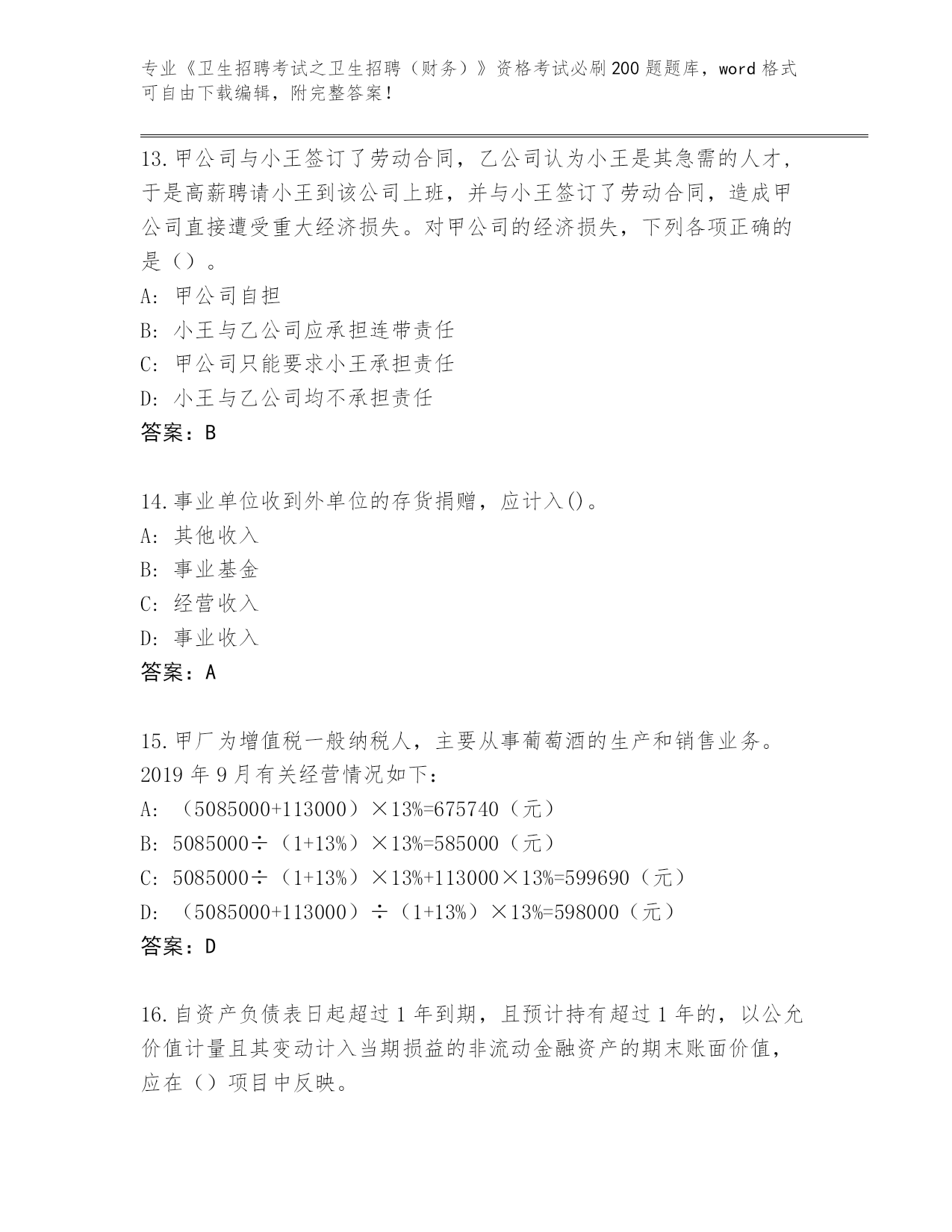 专业《卫生招聘考试之卫生招聘（财务）》资格考试必刷200题题库，word格式可自由下载编辑，附完整答案！

13.甲公司与小王签订了劳动合同，乙公司认为小王是其急需的人才，于是高薪聘请小王到该公司上班，并与小王签订了劳动合同，造成甲公司直接遭受重大经济损失。对甲公司的经济损失，下列各项正确的是（）。
A: 甲公司自担
B: 小王与乙公司应承担连带责任
C: 甲公司只能要求小王承担责任
D: 小王与乙公司均不承担责任
答案：B

14.事业单位收到外单位的存货捐赠，应计入()。
A: 其他收入
B: 事业基金
C: 经营收入
D: 事业收入
答案：A

15.甲厂为增值税一般纳税人，主要从事葡萄酒的生产和销售业务。2019年9月有关经营情况如下：
A: （5085000+113000）×13%=675740（元）
B: 5085000÷（1+13%）×13%=585000（元）
C: 5085000÷（1+13%）×13%+113000×13%=599690（元）
D: （5085000+113000）÷（1+13%）×13%=598000（元）
答案：D

16.自资产负债表日起超过1年到期，且预计持有超过1年的，以公允价值计量且其变动计入当期损益的非流动金融资产的期末账面价值，应在（）项目中反映。